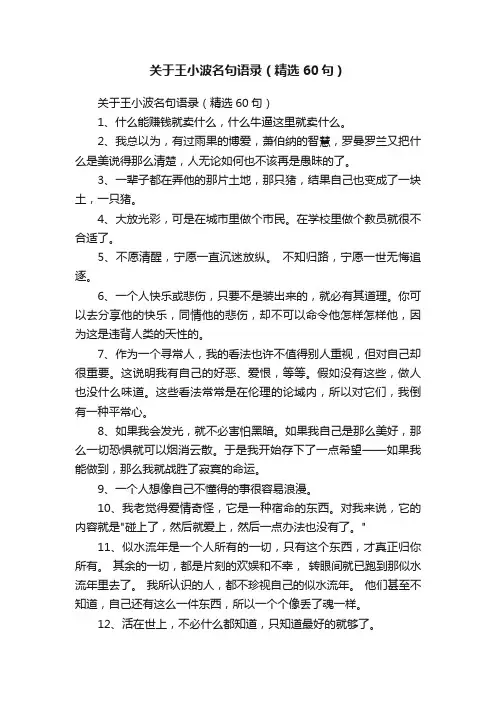 关于王小波名句语录（精选 60 句）

关于王小波名句语录（精选 60 句）

1、什么能赚钱就卖什么，什么牛逼这里就卖什么。

2、我总以为，有过雨果的博爱，萧伯纳的智慧，罗曼罗兰又把什么是美说得那么清楚，人无论如何也不该再是愚昧的了。

3、一辈子都在弄他的那片土地，那只猪，结果自己也变成了一块土，一只猪。

4、大放光彩，可是在城市里做个市民。在学校里做个教员就很不合适了。

5、不愿清醒，宁愿一直沉迷放纵。 不知归路，宁愿一世无悔追逐。

6、一个人快乐或悲伤，只要不是装出来的，就必有其道理。你可以去分享他的快乐，同情他的悲伤，却不可以命令他怎样怎样他，因为这是违背人类的天性的。

7、作为一个寻常人，我的看法也许不值得别人重视，但对自己却很重要。这说明我有自己的好恶、爱恨，等等。假如没有这些，做人也没什么味道。这些看法常常是在伦理的论域内，所以对它们，我倒有一种平常心。

8、如果我会发光，就不必害怕黑暗。如果我自己是那么美好，那么一切恐惧就可以烟消云散。于是我开始存下了一点希望——如果我能做到，那么我就战胜了寂寞的命运。

9、一个人想像自己不懂得的事很容易浪漫。

10、我老觉得爱情奇怪，它是一种宿命的东西。对我来说，它的内容就是"碰上了，然后就爱上，然后一点办法也没有了。"

11、似水流年是一个人所有的一切，只有这个东西，才真正归你所有。 其余的一切，都是片刻的欢娱和不幸， 转眼间就已跑到那似水流年里去了。 我所认识的人，都不珍视自己的似水流年。 他们甚至不知道，自己还有这么一件东西，所以一个个像丢了魂一样。

12、活在世上，不必什么都知道，只知道最好的就够了。